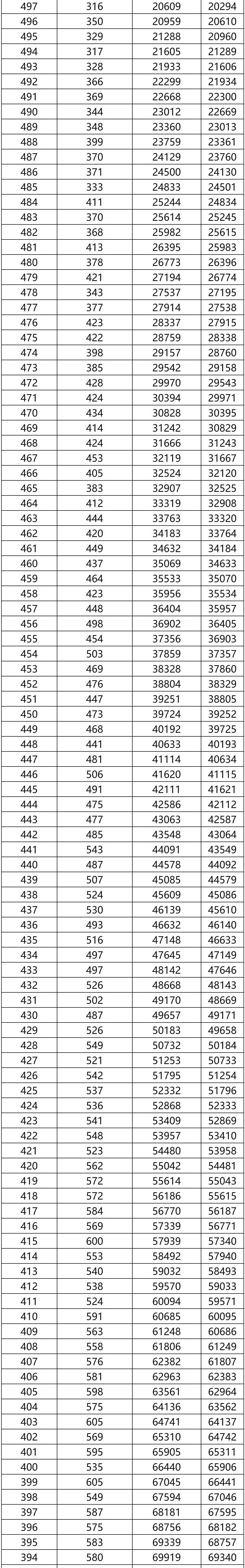 | 497 | 316 | 20609 | 20294 |
|---|---|---|---|
| 496 | 350 | 20959 | 20610 |
| 495 | 329 | 21288 | 20960 |
| 494 | 317 | 21605 | 21289 |
| 493 | 328 | 21933 | 21606 |
| 492 | 366 | 22299 | 21934 |
| 491 | 369 | 22668 | 22300 |
| 490 | 344 | 23012 | 22669 |
| 489 | 348 | 23360 | 23013 |
| 488 | 399 | 23759 | 23361 |
| 487 | 370 | 24129 | 23760 |
| 486 | 371 | 24500 | 24130 |
| 485 | 333 | 24833 | 24501 |
| 484 | 411 | 25244 | 24834 |
| 483 | 370 | 25614 | 25245 |
| 482 | 368 | 25982 | 25615 |
| 481 | 413 | 26395 | 25983 |
| 480 | 378 | 26773 | 26396 |
| 479 | 421 | 27194 | 26774 |
| 478 | 343 | 27537 | 27195 |
| 477 | 377 | 27914 | 27538 |
| 476 | 423 | 28337 | 27915 |
| 475 | 422 | 28759 | 28338 |
| 474 | 398 | 29157 | 28760 |
| 473 | 385 | 29542 | 29158 |
| 472 | 428 | 29970 | 29543 |
| 471 | 424 | 30394 | 29971 |
| 470 | 434 | 30828 | 30395 |
| 469 | 414 | 31242 | 30829 |
| 468 | 424 | 31666 | 31243 |
| 467 | 453 | 32119 | 31667 |
| 466 | 405 | 32524 | 32120 |
| 465 | 383 | 32907 | 32525 |
| 464 | 412 | 33319 | 32908 |
| 463 | 444 | 33763 | 33320 |
| 462 | 420 | 34183 | 33764 |
| 461 | 449 | 34632 | 34184 |
| 460 | 437 | 35069 | 34633 |
| 459 | 464 | 35533 | 35070 |
| 458 | 423 | 35956 | 35534 |
| 457 | 448 | 36404 | 35957 |
| 456 | 498 | 36902 | 36405 |
| 455 | 454 | 37356 | 36903 |
| 454 | 503 | 37859 | 37357 |
| 453 | 469 | 38328 | 37860 |
| 452 | 476 | 38804 | 38329 |
| 451 | 447 | 39251 | 38805 |
| 450 | 473 | 39724 | 39252 |
| 449 | 468 | 40192 | 39725 |
| 448 | 441 | 40633 | 40193 |
| 447 | 481 | 41114 | 40634 |
| 446 | 506 | 41620 | 41115 |
| 445 | 491 | 42111 | 41621 |
| 444 | 475 | 42586 | 42112 |
| 443 | 477 | 43063 | 42587 |
| 442 | 485 | 43548 | 43064 |
| 441 | 543 | 44091 | 43549 |
| 440 | 487 | 44578 | 44092 |
| 439 | 507 | 45085 | 44579 |
| 438 | 524 | 45609 | 45086 |
| 437 | 530 | 46139 | 45610 |
| 436 | 493 | 46632 | 46140 |
| 435 | 516 | 47148 | 46633 |
| 434 | 497 | 47645 | 47149 |
| 433 | 497 | 48142 | 47646 |
| 432 | 526 | 48668 | 48143 |
| 431 | 502 | 49170 | 48669 |
| 430 | 487 | 49657 | 49171 |
| 429 | 526 | 50183 | 49658 |
| 428 | 549 | 50732 | 50184 |
| 427 | 521 | 51253 | 50733 |
| 426 | 542 | 51795 | 51254 |
| 425 | 537 | 52332 | 51796 |
| 424 | 536 | 52868 | 52333 |
| 423 | 541 | 53409 | 52869 |
| 422 | 548 | 53957 | 53410 |
| 421 | 523 | 54480 | 53958 |
| 420 | 562 | 55042 | 54481 |
| 419 | 572 | 55614 | 55043 |
| 418 | 572 | 56186 | 55615 |
| 417 | 584 | 56770 | 56187 |
| 416 | 569 | 57339 | 56771 |
| 415 | 600 | 57939 | 57340 |
| 414 | 553 | 58492 | 57940 |
| 413 | 540 | 59032 | 58493 |
| 412 | 538 | 59570 | 59033 |
| 411 | 524 | 60094 | 59571 |
| 410 | 591 | 60685 | 60095 |
| 409 | 563 | 61248 | 60686 |
| 408 | 558 | 61806 | 61249 |
| 407 | 576 | 62382 | 61807 |
| 406 | 581 | 62963 | 62383 |
| 405 | 598 | 63561 | 62964 |
| 404 | 575 | 64136 | 63562 |
| 403 | 605 | 64741 | 64137 |
| 402 | 569 | 65310 | 64742 |
| 401 | 595 | 65905 | 65311 |
| 400 | 535 | 66440 | 65906 |
| 399 | 605 | 67045 | 66441 |
| 398 | 549 | 67594 | 67046 |
| 397 | 587 | 68181 | 67595 |
| 396 | 575 | 68756 | 68182 |
| 395 | 583 | 69339 | 68757 |
| 394 | 580 | 69919 | 69340 |